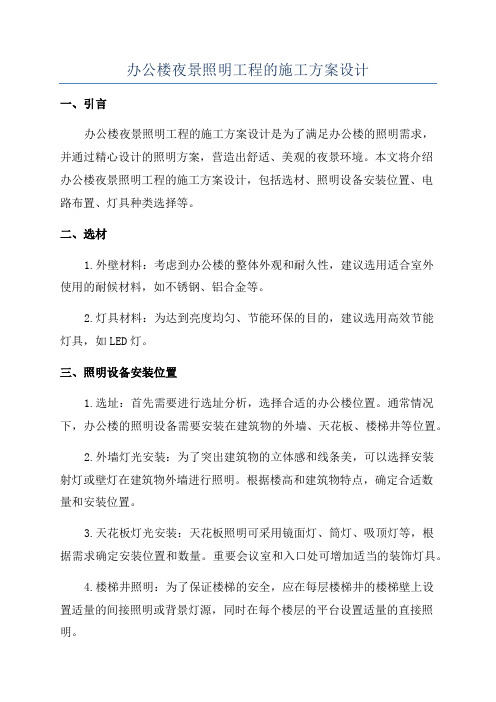 办公楼夜景照明工程的施工方案设计

一、引言

办公楼夜景照明工程的施工方案设计是为了满足办公楼的照明需求，并通过精心设计的照明方案，营造出舒适、美观的夜景环境。本文将介绍办公楼夜景照明工程的施工方案设计，包括选材、照明设备安装位置、电路布置、灯具种类选择等。

二、选材

1.外壁材料：考虑到办公楼的整体外观和耐久性，建议选用适合室外使用的耐候材料，如不锈钢、铝合金等。

2.灯具材料：为达到亮度均匀、节能环保的目的，建议选用高效节能灯具，如LED灯。

三、照明设备安装位置

1.选址：首先需要进行选址分析，选择合适的办公楼位置。通常情况下，办公楼的照明设备需要安装在建筑物的外墙、天花板、楼梯井等位置。

2.外墙灯光安装：为了突出建筑物的立体感和线条美，可以选择安装射灯或壁灯在建筑物外墙进行照明。根据楼高和建筑物特点，确定合适数量和安装位置。

3.天花板灯光安装：天花板照明可采用镜面灯、筒灯、吸顶灯等，根据需求确定安装位置和数量。重要会议室和入口处可增加适当的装饰灯具。

4.楼梯井照明：为了保证楼梯的安全，应在每层楼梯井的楼梯壁上设置适量的间接照明或背景灯源，同时在每个楼层的平台设置适量的直接照明。